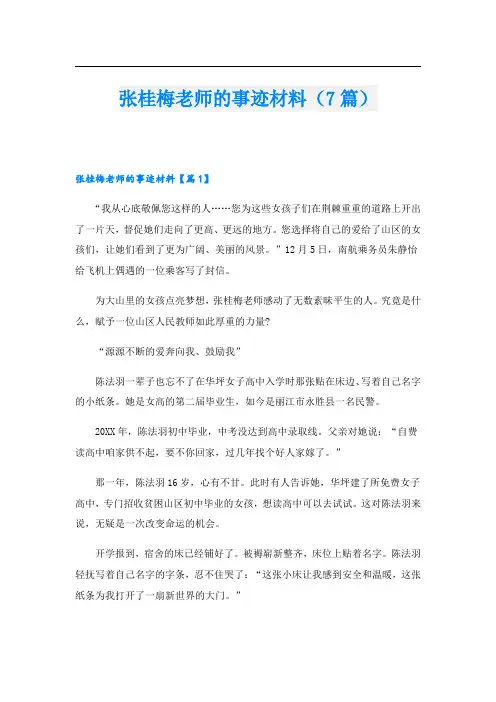 张桂梅老师的事迹材料（7篇）

张桂梅老师的事迹材料【篇1】

“我从心底敬佩您这样的人……您为这些女孩子们在荆棘重重的道路上开出了一片天，督促她们走向了更高、更远的地方。您选择将自己的爱给了山区的女孩们，让她们看到了更为广阔、美丽的风景。”12月5日，南航乘务员朱静怡给飞机上偶遇的一位乘客写了封信。

为大山里的女孩点亮梦想，张桂梅老师感动了无数素昧平生的人。究竟是什么，赋予一位山区人民教师如此厚重的力量?

“源源不断的爱奔向我、鼓励我”

陈法羽一辈子也忘不了在华坪女子高中入学时那张贴在床边、写着自己名字的小纸条。她是女高的第二届毕业生，如今是丽江市永胜县一名民警。

20XX年，陈法羽初中毕业，中考没达到高中录取线。父亲对她说：“自费读高中咱家供不起，要不你回家，过几年找个好人家嫁了。”

那一年，陈法羽16岁，心有不甘。此时有人告诉她，华坪建了所免费女子高中，专门招收贫困山区初中毕业的女孩，想读高中可以去试试。这对陈法羽来说，无疑是一次改变命运的机会。

开学报到，宿舍的床已经铺好了。被褥崭新整齐，床位上贴着名字。陈法羽轻抚写着自己名字的字条，忍不住哭了：“这张小床让我感到安全和温暖，这张纸条为我打开了一扇新世界的大门。”